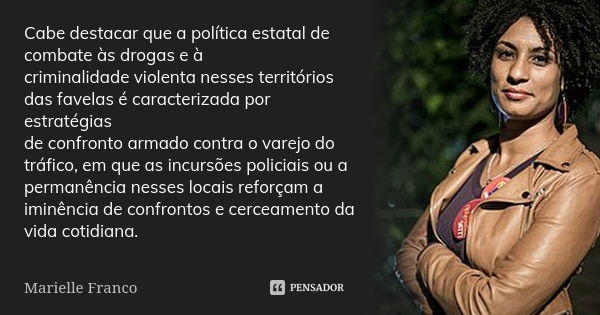 Cabe destacar que a política estatal de combate às drogas e à criminalidade violenta nesses territórios das favelas é caracterizada por estratégias de confronto armado contra o varejo do tráfico, em que as incursões policiais ou a permanência nesses locais reforçam a iminência de confrontos e cerceamento da vida cotidiana.

Marielle Franco

PENSADOR